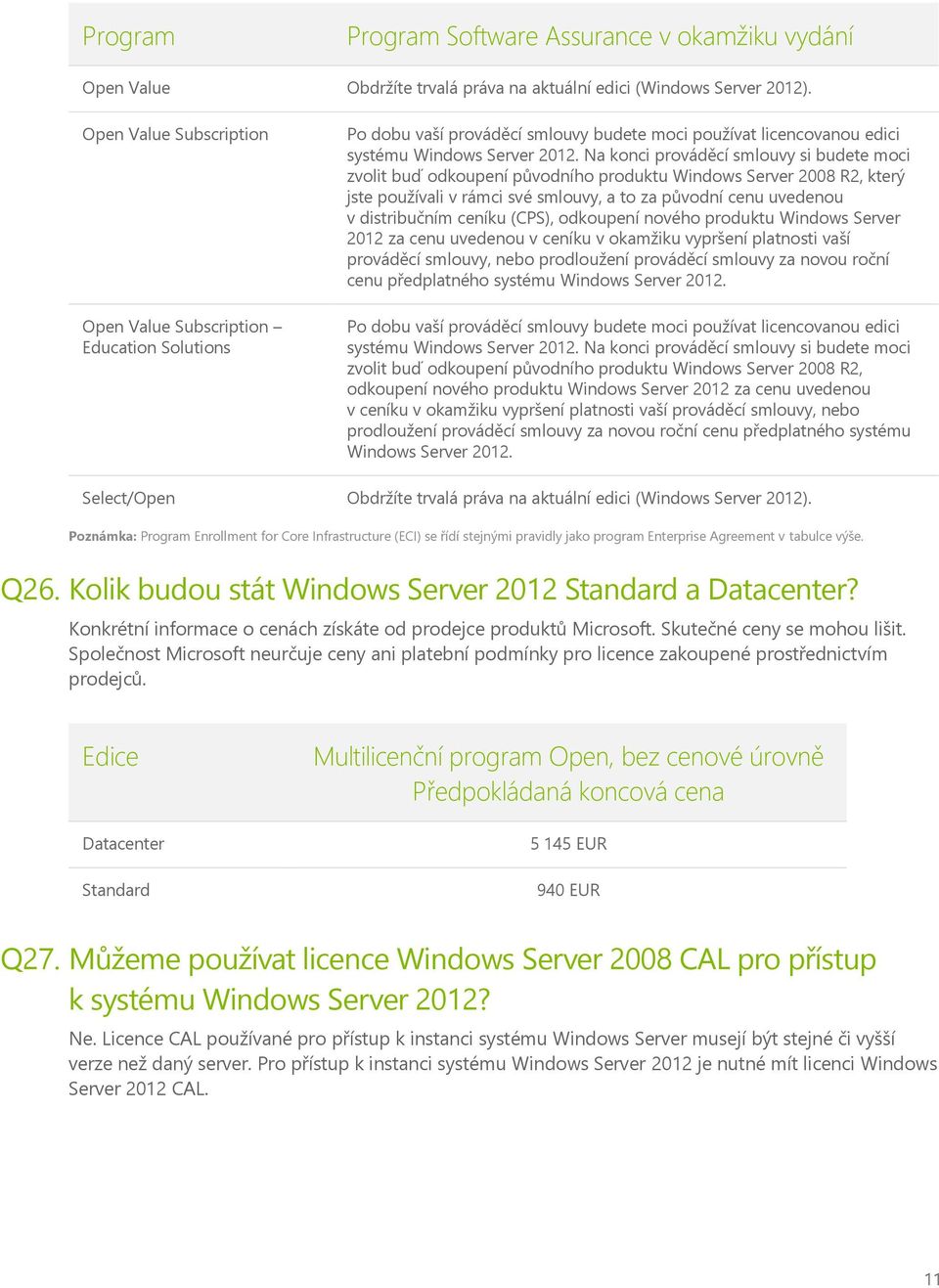 | Program | Program Software Assurance v okamžiku vydání |
|---|---|
| Open Value | Obdržíte trvalá práva na aktuální edici (Windows Server 2012). |
| Open Value Subscription | Po dobu vaší prováděcí smlouvy budete moci používat licencovanou edici systému Windows Server 2012. Na konci prováděcí smlouvy si budete moci zvolit buď odkoupení původního produktu Windows Server 2008 R2, který jste používali v rámci své smlouvy, a to za původní cenu uvedenou v distribučním ceníku (CPS), odkoupení nového produktu Windows Server 2012 za cenu uvedenou v ceníku v okamžiku vypršení platnosti vaší prováděcí smlouvy, nebo prodloužení prováděcí smlouvy za novou roční cenu předplatného systému Windows Server 2012. |
| Open Value Subscription – Education Solutions | Po dobu vaší prováděcí smlouvy budete moci používat licencovanou edici systému Windows Server 2012. Na konci prováděcí smlouvy si budete moci zvolit buď odkoupení původního produktu Windows Server 2008 R2, odkoupení nového produktu Windows Server 2012 za cenu uvedenou v ceníku v okamžiku vypršení platnosti vaší prováděcí smlouvy, nebo prodloužení prováděcí smlouvy za novou roční cenu předplatného systému Windows Server 2012. |
| Select/Open | Obdržíte trvalá práva na aktuální edici (Windows Server 2012). |

Poznámka: Program Enrollment for Core Infrastructure (ECI) se řídí stejnými pravidly jako program Enterprise Agreement v tabulce výše.

Q26. Kolik budou stát Windows Server 2012 Standard a Datacenter?

Konkrétní informace o cenách získáte od prodejce produktů Microsoft. Skutečné ceny se mohou lišit. Společnost Microsoft neurčuje ceny ani platební podmínky pro licence zakoupené prostřednictvím prodejců.

| Edice | Multilicenční program Open, bez cenové úrovně Předpokládaná koncová cena |
|---|---|
| Datacenter | 5 145 EUR |
| Standard | 940 EUR |

Q27. Můžeme používat licence Windows Server 2008 CAL pro přístup k systému Windows Server 2012?

Ne. Licence CAL používané pro přístup k instanci systému Windows Server musejí být stejné či vyšší verze než daný server. Pro přístup k instanci systému Windows Server 2012 je nutné mít licenci Windows Server 2012 CAL.

11